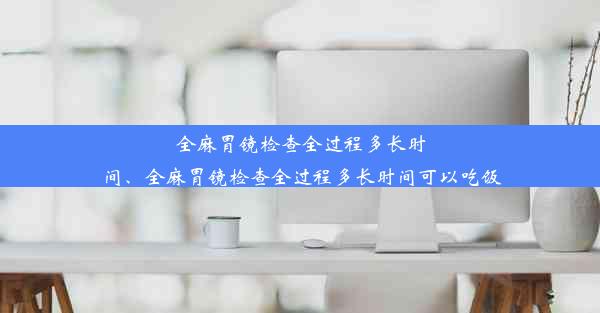 全麻胃镜检查全过程多长时间、全麻胃镜检查全过程多长时间可以吃饭